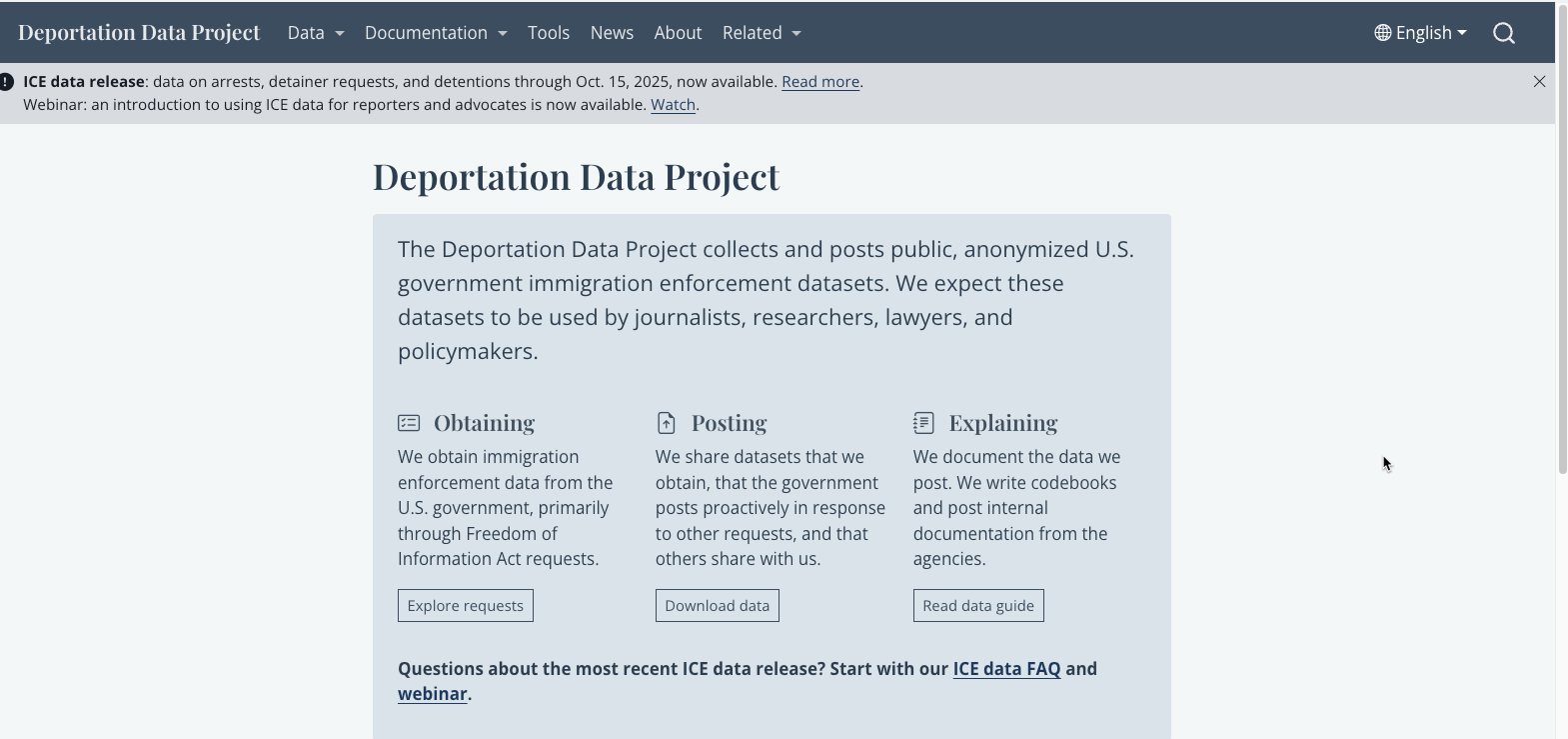 Deportation Data Project Data Documentation Tools News About Related English

ICE data release: data on arrests, detainer requests, and detentions through Oct. 15, 2025, now available. Read more.
Webinar: an introduction to using ICE data for reporters and advocates is now available. Watch.

Deportation Data Project

The Deportation Data Project collects and posts public, anonymized U.S. government immigration enforcement datasets. We expect these datasets to be used by journalists, researchers, lawyers, and policymakers.

Obtaining

We obtain immigration enforcement data from the U.S. government, primarily through Freedom of Information Act requests.

Explore requests

Posting

We share datasets that we obtain, that the government posts proactively in response to other requests, and that others share with us.

Download data

Explaining

We document the data we post. We write codebooks and post internal documentation from the agencies.

Read data guide

Questions about the most recent ICE data release? Start with our ICE data FAQ and webinar.